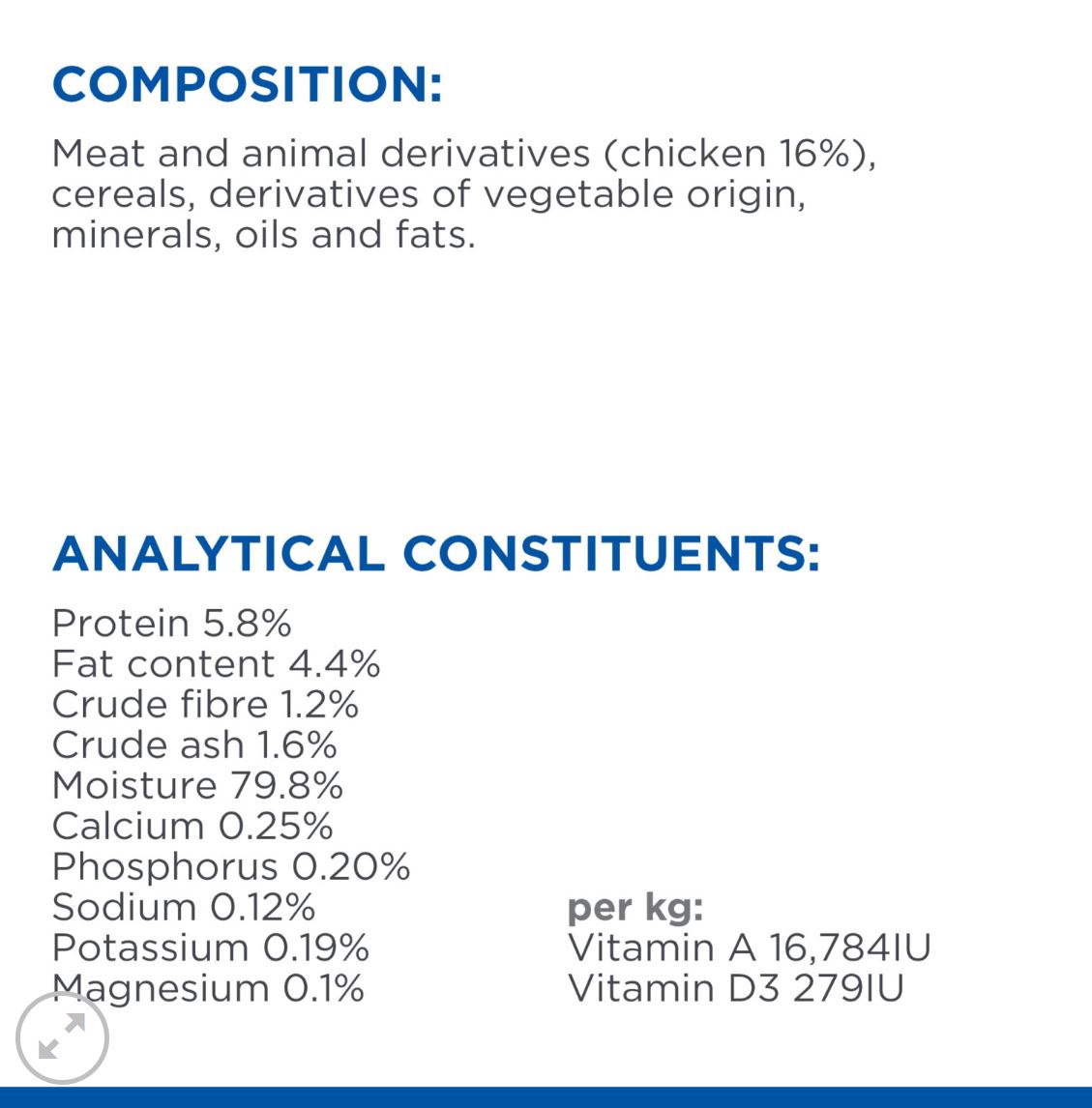 COMPOSITION:

Meat and animal derivatives (chicken 16%), cereals, derivatives of vegetable origin, minerals, oils and fats.

ANALYTICAL CONSTITUENTS:

Protein 5.8%
Fat content 4.4%
Crude fibre 1.2%
Crude ash 1.6%
Moisture 79.8%
Calcium 0.25%
Phosphorus 0.20%
Sodium 0.12%
Potassium 0.19%
Magnesium 0.1%

per kg:
Vitamin A 16,784IU
Vitamin D3 279IU